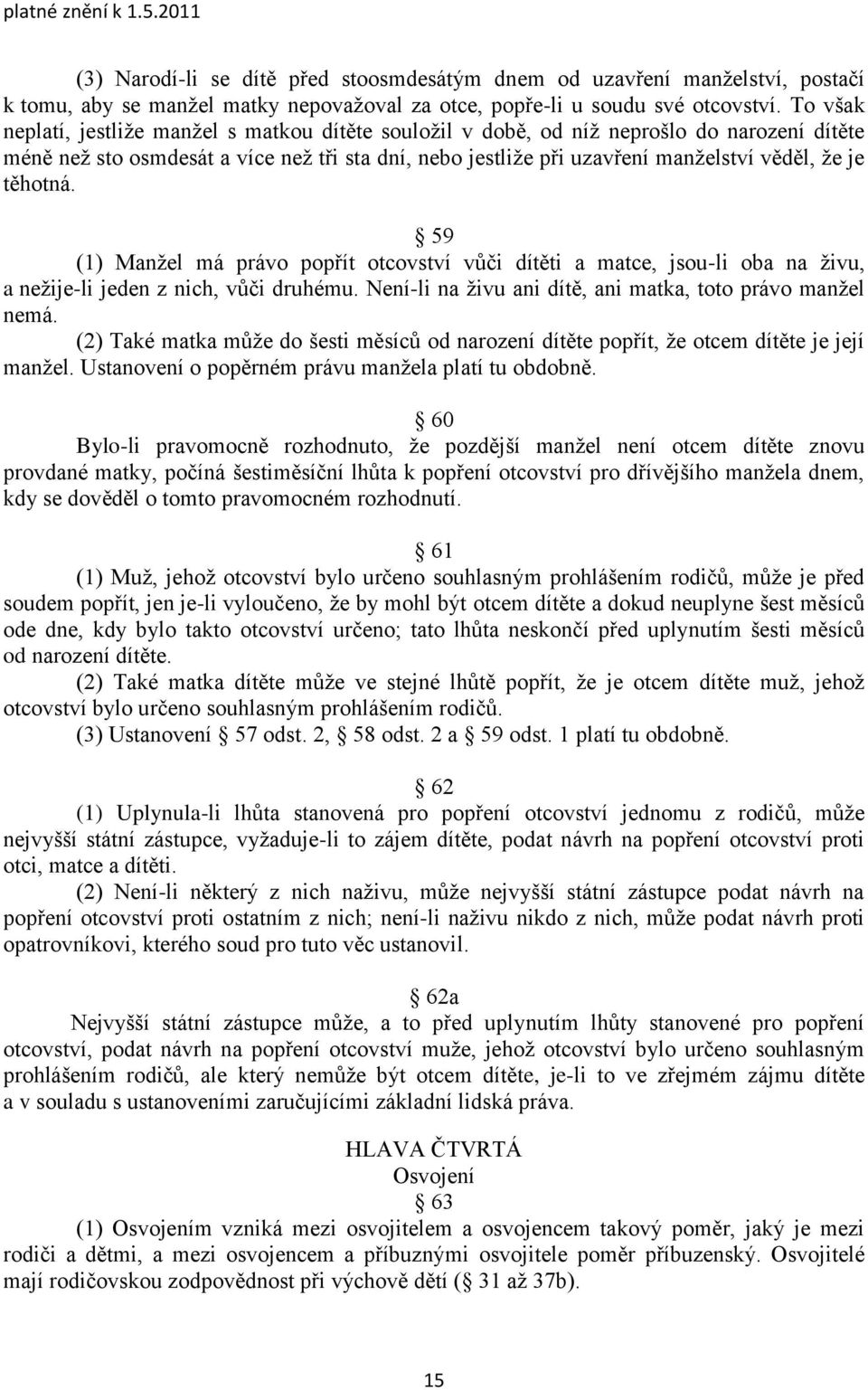 platné znění k 1.5.2011

(3) Narodí-li se dítě před stoosmdesátým dnem od uzavření manželství, postačí k tomu, aby se manžel matky nepovažoval za otce, popře-li u soudu své otcovství. To však neplatí, jestliže manžel s matkou dítěte souložil v době, od níž neprošlo do narození dítěte méně než sto osmdesát a více než tři sta dní, nebo jestliže při uzavření manželství věděl, že je těhotná.

§ 59

(1) Manžel má právo popřít otcovství vůči dítěti a matce, jsou-li oba na živu, a nežije-li jeden z nich, vůči druhému. Není-li na živu ani dítě, ani matka, toto právo manžel nemá.

(2) Také matka může do šesti měsíců od narození dítěte popřít, že otcem dítěte je její manžel. Ustanovení o popěrném právu manžela platí tu obdobně.

§ 60

Bylo-li pravomocně rozhodnuto, že pozdější manžel není otcem dítěte znovu provdané matky, počíná šestiměsíční lhůta k popření otcovství pro dřívějšího manžela dnem, kdy se dověděl o tomto pravomocném rozhodnutí.

§ 61

(1) Muž, jehož otcovství bylo určeno souhlasným prohlášením rodičů, může je před soudem popřít, jen je-li vyloučeno, že by mohl být otcem dítěte a dokud neuplyne šest měsíců ode dne, kdy bylo takto otcovství určeno; tato lhůta neskončí před uplynutím šesti měsíců od narození dítěte.

(2) Také matka dítěte může ve stejné lhůtě popřít, že je otcem dítěte muž, jehož otcovství bylo určeno souhlasným prohlášením rodičů.

(3) Ustanovení § 57 odst. 2, § 58 odst. 2 a § 59 odst. 1 platí tu obdobně.

§ 62

(1) Uplynula-li lhůta stanovená pro popření otcovství jednomu z rodičů, může nejvyšší státní zástupce, vyžaduje-li to zájem dítěte, podat návrh na popření otcovství proti otci, matce a dítěti.

(2) Není-li některý z nich naživu, může nejvyšší státní zástupce podat návrh na popření otcovství proti ostatním z nich; není-li naživu nikdo z nich, může podat návrh proti opatrovníkovi, kterého soud pro tuto věc ustanovil.

§ 62a

Nejvyšší státní zástupce může, a to před uplynutím lhůty stanovené pro popření otcovství, podat návrh na popření otcovství muže, jehož otcovství bylo určeno souhlasným prohlášením rodičů, ale který nemůže být otcem dítěte, je-li to ve zřejmém zájmu dítěte a v souladu s ustanoveními zaručujícími základní lidská práva.

HLAVA ČTVRTÁ
Osvojení
§ 63

(1) Osvojením vzniká mezi osvojitelem a osvojencem takový poměr, jaký je mezi rodiči a dětmi, a mezi osvojencem a příbuznými osvojitele poměr příbuzenský. Osvojitelé mají rodičovskou zodpovědnost při výchově dětí (§ 31 až 37b).

15